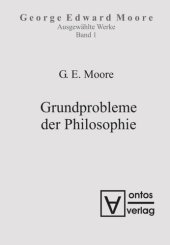 George Edward Moore
Ausgewählte Werke
Band 1

G. E. Moore

Grundprobleme der Philosophie

ontos
verlag